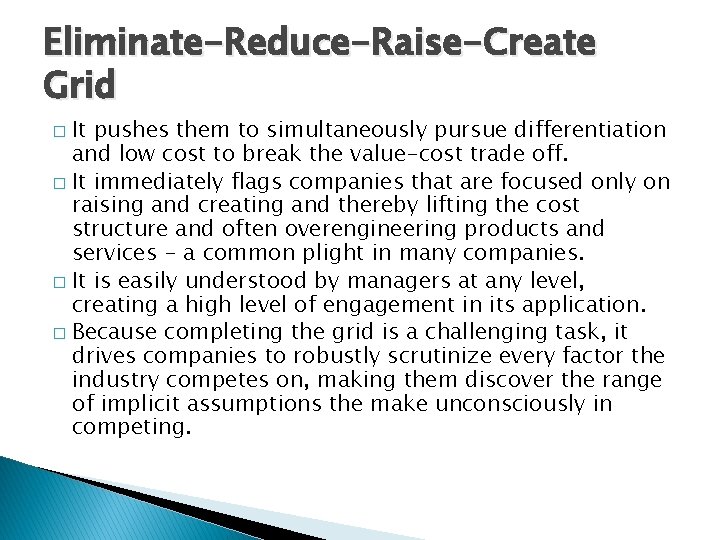 Eliminate-Reduce-Raise-Create Grid

□ It pushes them to simultaneously pursue differentiation and low cost to break the value-cost trade off.

□ It immediately flags companies that are focused only on raising and creating and thereby lifting the cost structure and often overengineering products and services – a common plight in many companies.

□ It is easily understood by managers at any level, creating a high level of engagement in its application.

□ Because completing the grid is a challenging task, it drives companies to robustly scrutinize every factor the industry competes on, making them discover the range of implicit assumptions the make unconsciously in competing.